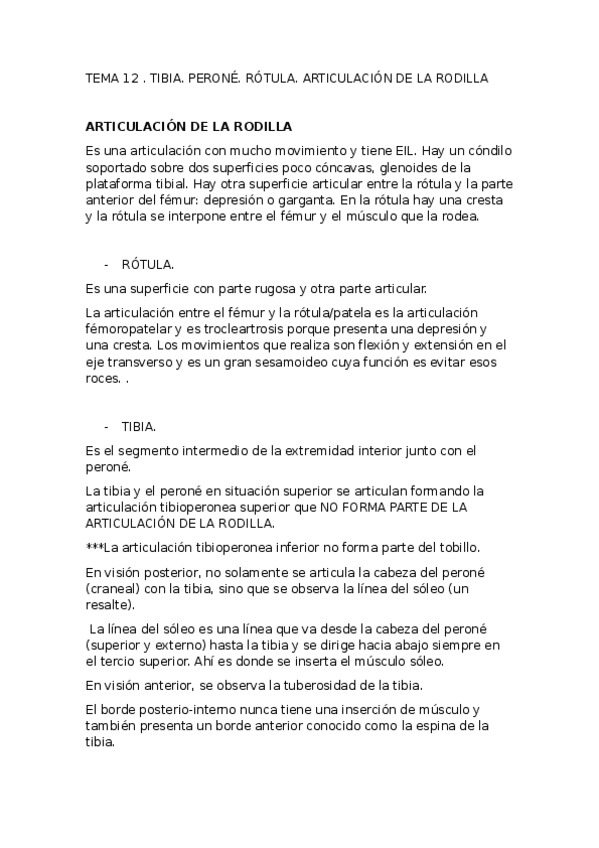 TEMA 12 . TIBIA. PERONÉ. RÓTULA. ARTICULACIÓN DE LA RODILLA

ARTICULACIÓN DE LA RODILLA

Es una articulación con mucho movimiento y tiene EIL. Hay un cóndilo soportado sobre dos superficies poco cóncavas, glenoides de la plataforma tibial. Hay otra superficie articular entre la rótula y la parte anterior del fémur: depresión o garganta. En la rótula hay una cresta y la rótula se interpone entre el fémur y el músculo que la rodea.

- RÓTULA.

Es una superficie con parte rugosa y otra parte articular.

La articulación entre el fémur y la rótula/patela es la articulación fémoropatelar y es trocleartrosis porque presenta una depresión y una cresta. Los movimientos que realiza son flexión y extensión en el eje transverso y es un gran sesamoideo cuya función es evitar esos roces. .

- TIBIA.

Es el segmento intermedio de la extremidad interior junto con el peroné.

La tibia y el peroné en situación superior se articulan formando la articulación tibioperonea superior que NO FORMA PARTE DE LA ARTICULACIÓN DE LA RODILLA.

***La articulación tibioperonea inferior no forma parte del tobillo.

En visión posterior, no solamente se articula la cabeza del peroné (craneal) con la tibia, sino que se observa la línea del sóleo (un resalte).

La línea del sóleo es una línea que va desde la cabeza del peroné (superior y externo) hasta la tibia y se dirige hacia abajo siempre en el tercio superior. Ahí es donde se inserta el músculo sóleo.

En visión anterior, se observa la tuberosidad de la tibia.

El borde posterio-interno nunca tiene una inserción de músculo y también presenta un borde anterior conocido como la espina de la tibia.